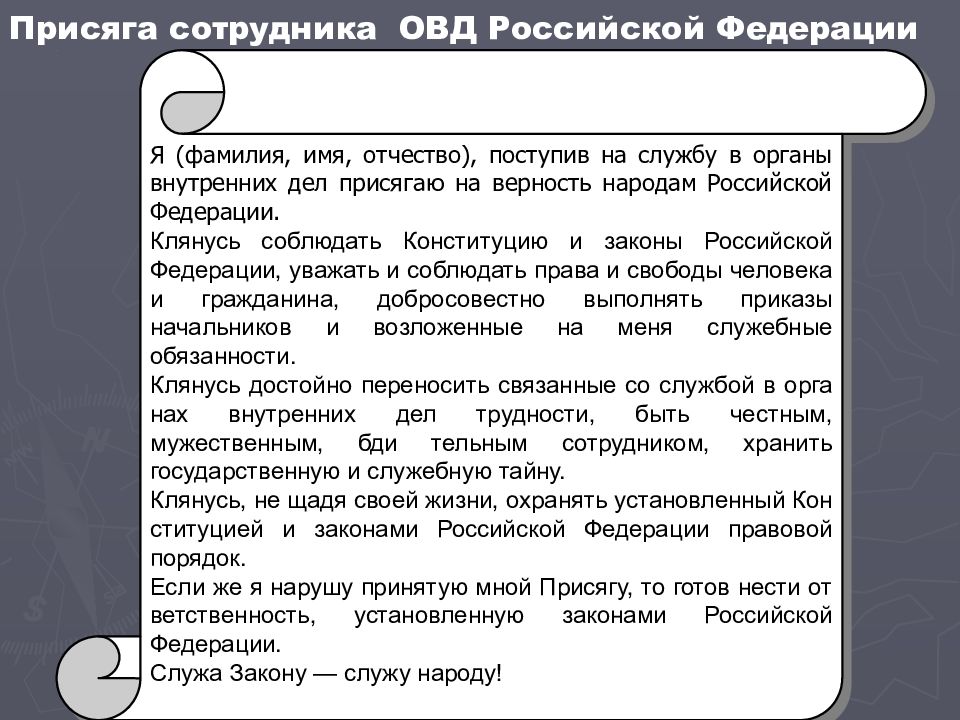 Присяга сотрудника ОВД Российской Федерации

Я (фамилия, имя, отчество), поступив на службу в органы внутренних дел присягаю на верность народам Российской Федерации.
Клянусь соблюдать Конституцию и законы Российской Федерации, уважать и соблюдать права и свободы человека и гражданина, добросовестно выполнять приказы начальников и возложенные на меня служебные обязанности.
Клянусь достойно переносить связанные со службой в орга нах внутренних дел трудности, быть честным, мужественным, бди тельным сотрудником, хранить государственную и служебную тайну.
Клянусь, не щадя своей жизни, охранять установленный Кон ституцией и законами Российской Федерации правовой порядок.
Если же я нарушу принятую мной Присягу, то готов нести от ветственность, установленную законами Российской Федерации.
Служа Закону — служу народу!